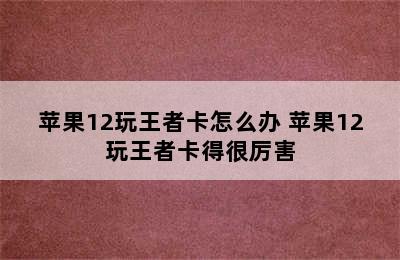 苹果12玩王者卡怎么办 苹果12玩王者卡得很厉害